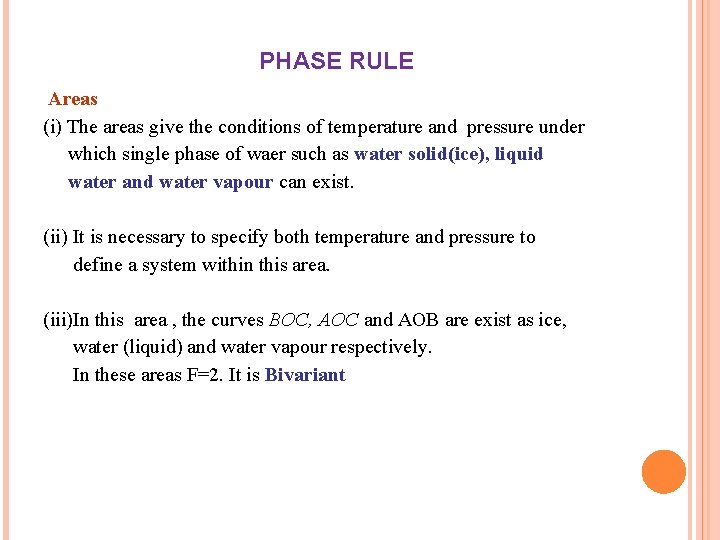 PHASE RULE

Areas

(i) The areas give the conditions of temperature and pressure under which single phase of waer such as water solid(ice), liquid water and water vapour can exist.

(ii) It is necessary to specify both temperature and pressure to define a system within this area.

(iii)In this area , the curves BOC, AOC and AOB are exist as ice, water (liquid) and water vapour respectively.
In these areas F=2. It is Bivariant